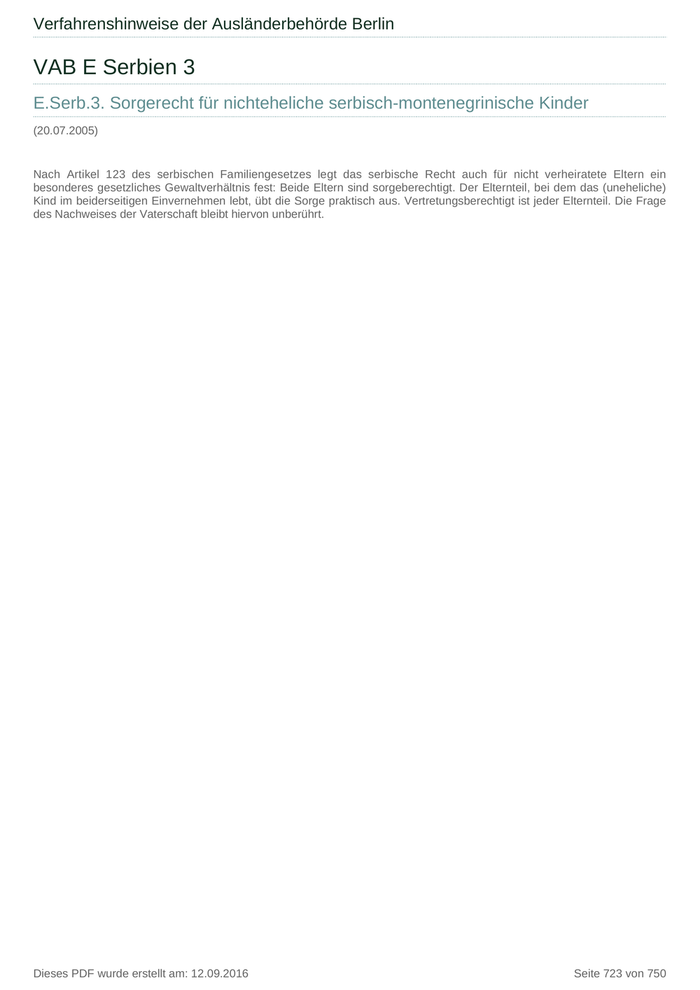 Verfahrenshinweise der Ausländerbehörde Berlin

VAB E Serbien 3

E.Serb.3. Sorgerecht für nichteheliche serbisch-montenegrinische Kinder

(20.07.2005)

Nach Artikel 123 des serbischen Familiengesetzes legt das serbische Recht auch für nicht verheiratete Eltern ein besonderes gesetzliches Gewaltverhältnis fest: Beide Eltern sind sorgeberechtigt. Der Elternteil, bei dem das (uneheliche) Kind im beiderseitigen Einvernehmen lebt, übt die Sorge praktisch aus. Vertretungsberechtigt ist jeder Elternteil. Die Frage des Nachweises der Vaterschaft bleibt hiervon unberührt.

Dieses PDF wurde erstellt am: 12.09.2016

Seite 723 von 750